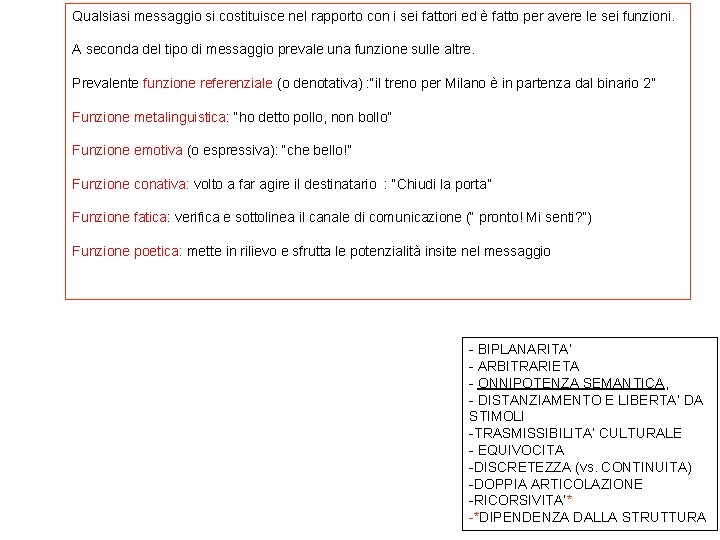 Qualsiasi messaggio si costituisce nel rapporto con i sei fattori ed è fatto per avere le sei funzioni.

A seconda del tipo di messaggio prevale una funzione sulle altre.

Prevalente funzione referenziale (o denotativa) :"il treno per Milano è in partenza dal binario 2"

Funzione metalinguistica: "ho detto pollo, non bollo"

Funzione emotiva (o espressiva): "che bello!"

Funzione conativa: volto a far agire il destinatario : "Chiudi la porta"

Funzione fatica: verifica e sottolinea il canale di comunicazione (" pronto! Mi senti?")

Funzione poetica: mette in rilievo e sfrutta le potenzialità insite nel messaggio

- BIPLANARITA'
- ARBITRARIETA
- ONNIPOTENZA SEMANTICA,
- DISTANZIAMENTO E LIBERTA' DA STIMOLI
-TRASMISSIBILITA' CULTURALE
- EQUIVOCITA
-DISCRETEZZA (vs. CONTINUITA)
-DOPPIA ARTICOLAZIONE
-RICORSIVITA'*
-*DIPENDENZA DALLA STRUTTURA